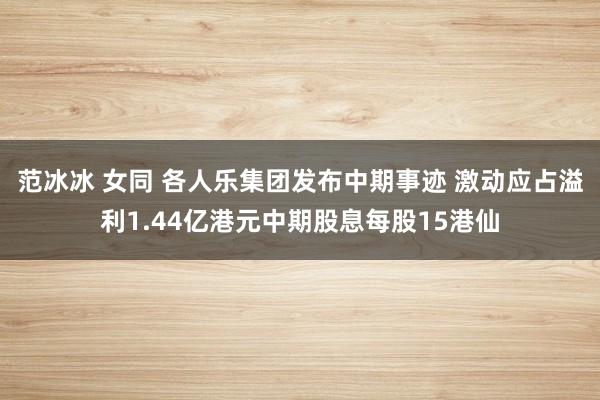 范冰冰 女同 各人乐集团发布中期事迹 激动应占溢利1.44亿港元中期股息每股15港仙